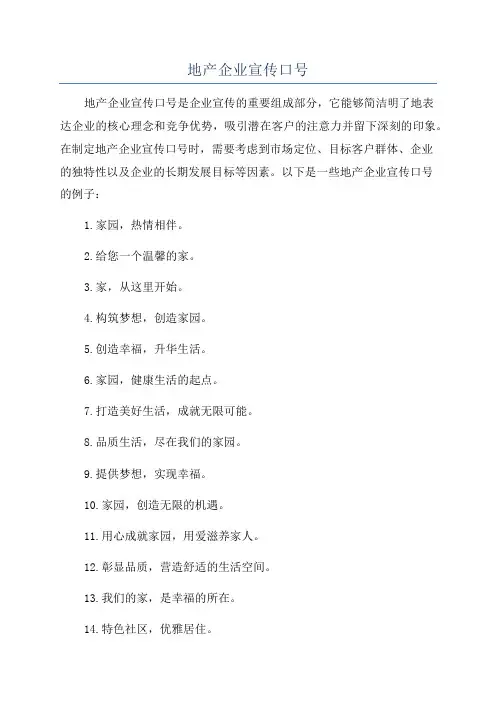 地产企业宣传口号

地产企业宣传口号是企业宣传的重要组成部分，它能够简洁明了地表达企业的核心理念和竞争优势，吸引潜在客户的注意力并留下深刻的印象。在制定地产企业宣传口号时，需要考虑到市场定位、目标客户群体、企业的独特性以及企业的长期发展目标等因素。以下是一些地产企业宣传口号的例子：

1.家园，热情相伴。

2.给您一个温馨的家。

3.家，从这里开始。

4.构筑梦想，创造家园。

5.创造幸福，升华生活。

6.家园，健康生活的起点。

7.打造美好生活，成就无限可能。

8.品质生活，尽在我们的家园。

9.提供梦想，实现幸福。

10.家园，创造无限的机遇。

11.用心成就家园，用爱滋养家人。

12.彰显品质，营造舒适的生活空间。

13.我们的家，是幸福的所在。

14.特色社区，优雅居住。